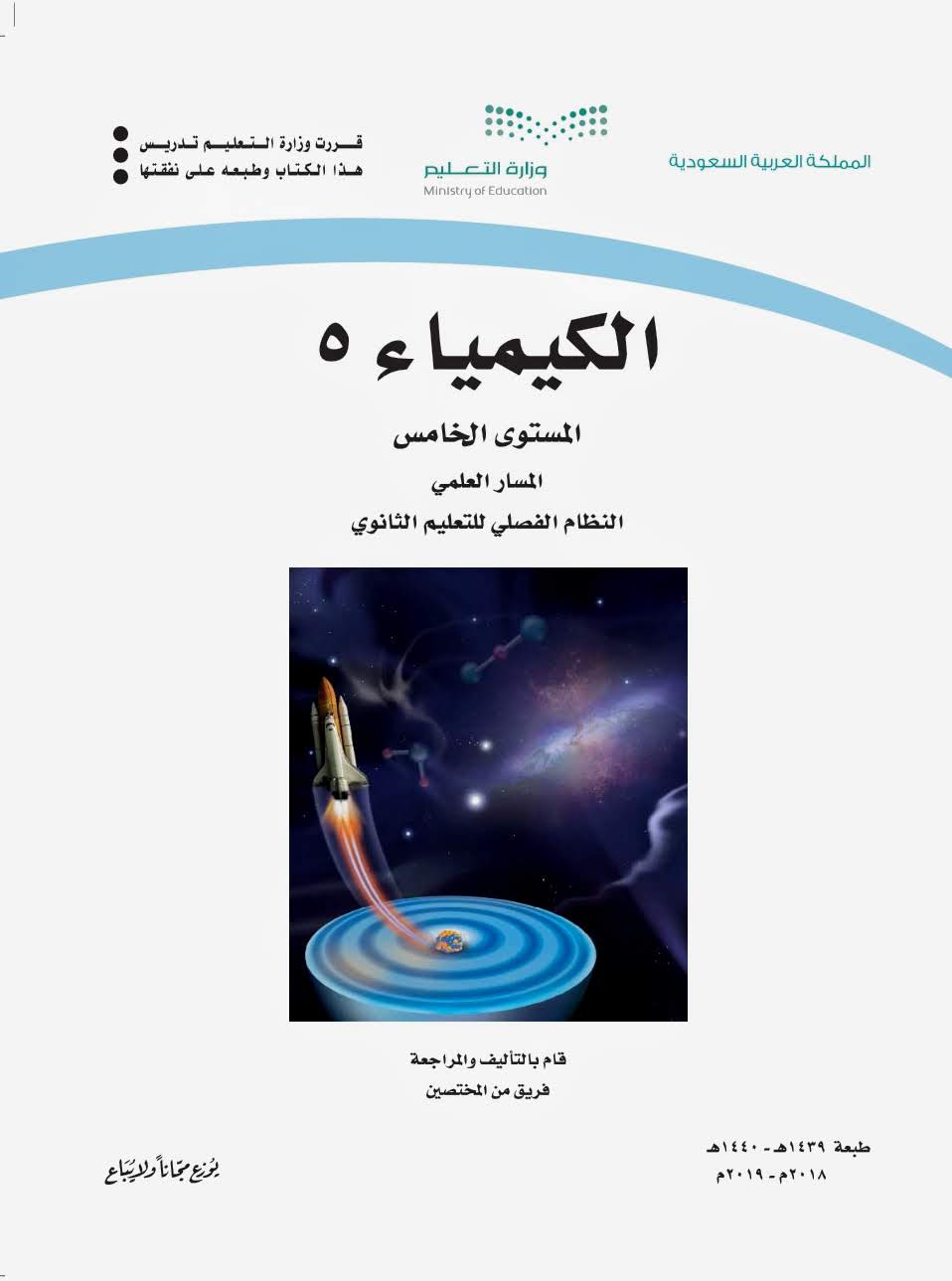 المملكة العربية السعودية

وزارة التعليم
Ministry of Education

قررت وزارة التعليم تدريس
هذا الكتاب وطبعه على نفقتها

الكيمياء ٥

المستوى الخامس

المسار العلمي

النظام الفصلي للتعليم الثانوي

قام بالتأليف والمراجعة
فريق من المختصين

طبعة ١٤٣٩هـ - ١٤٤٠هـ
٢٠١٨م - ٢٠١٩م

يوزع مجاناً ولا يباع